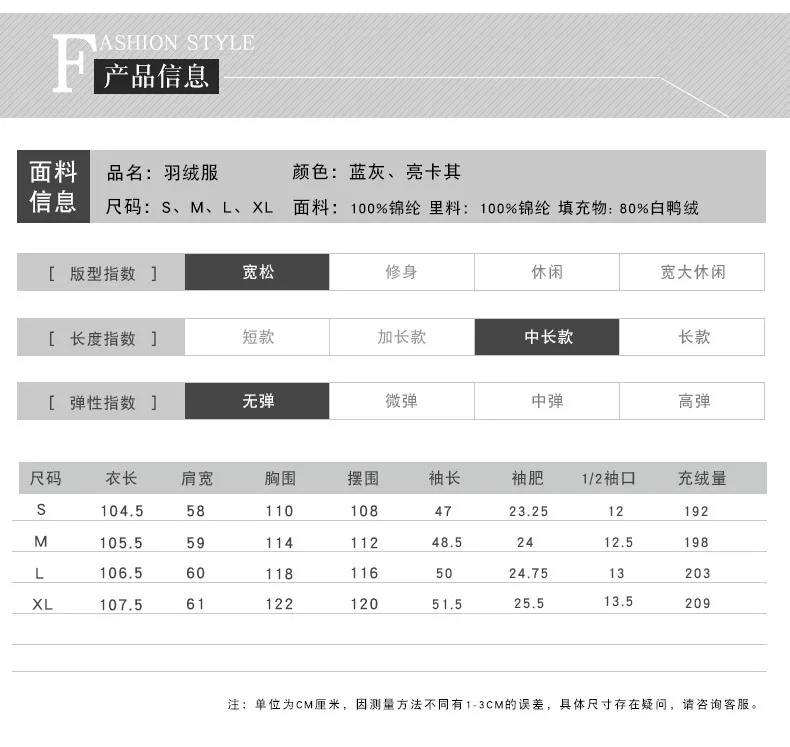 FASHION STYLE
产品信息

面料信息
品名：羽绒服 颜色：蓝灰、亮卡其
尺码：S、M、L、XL 面料：100%锦纶 里料：100%锦纶 填充物：80%白鸭绒

[ 版型指数 ] 宽松 修身 休闲 宽大休闲

[ 长度指数 ] 短款 加长款 中长款 长款

[ 弹性指数 ] 无弹 微弹 中弹 高弹

| 尺码 | 衣长 | 肩宽 | 胸围 | 摆围 | 袖长 | 袖肥 | 1/2袖口 | 充绒量 |
|---|---|---|---|---|---|---|---|---|
| S | 104.5 | 58 | 110 | 108 | 47 | 23.25 | 12 | 192 |
| M | 105.5 | 59 | 114 | 112 | 48.5 | 24 | 12.5 | 198 |
| L | 106.5 | 60 | 118 | 116 | 50 | 24.75 | 13 | 203 |
| XL | 107.5 | 61 | 122 | 120 | 51.5 | 25.5 | 13.5 | 209 |

注：单位为CM厘米，因测量方法不同有1-3CM的误差，具体尺寸存在疑问，请咨询客服。